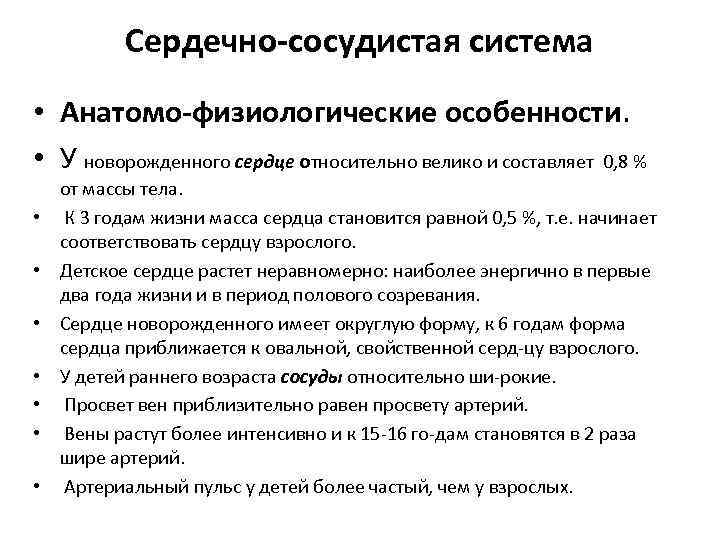 Сердечно-сосудистая система

• Анатомо-физиологические особенности.

• У новорожденного сердце относительно велико и составляет 0,8 % от массы тела.

• К 3 годам жизни масса сердца становится равной 0,5 %, т.е. начинает соответствовать сердцу взрослого.

• Детское сердце растет неравномерно: наиболее энергично в первые два года жизни и в период полового созревания.

• Сердце новорожденного имеет округлую форму, к 6 годам форма сердца приближается к овальной, свойственной серд-цу взрослого.

• У детей раннего возраста сосуды относительно ши-рокие.

• Просвет вен приблизительно равен просвету артерий.

• Вены растут более интенсивно и к 15-16 го-дам становятся в 2 раза шире артерий.

• Артериальный пульс у детей более частый, чем у взрослых.